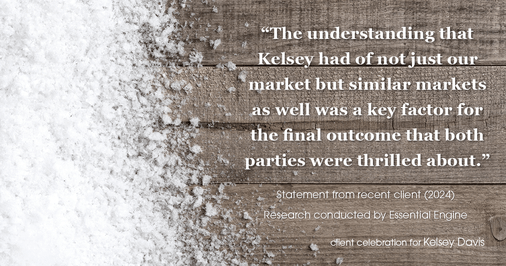 “The understanding that Kelsey had of not just our market but similar markets as well was a key factor for the final outcome that both parties were thrilled about.”

Statement from recent client (2024)
Research conducted by Essential Engine

client celebration for Kelsey Davis